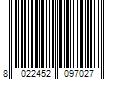 8 022452 097027